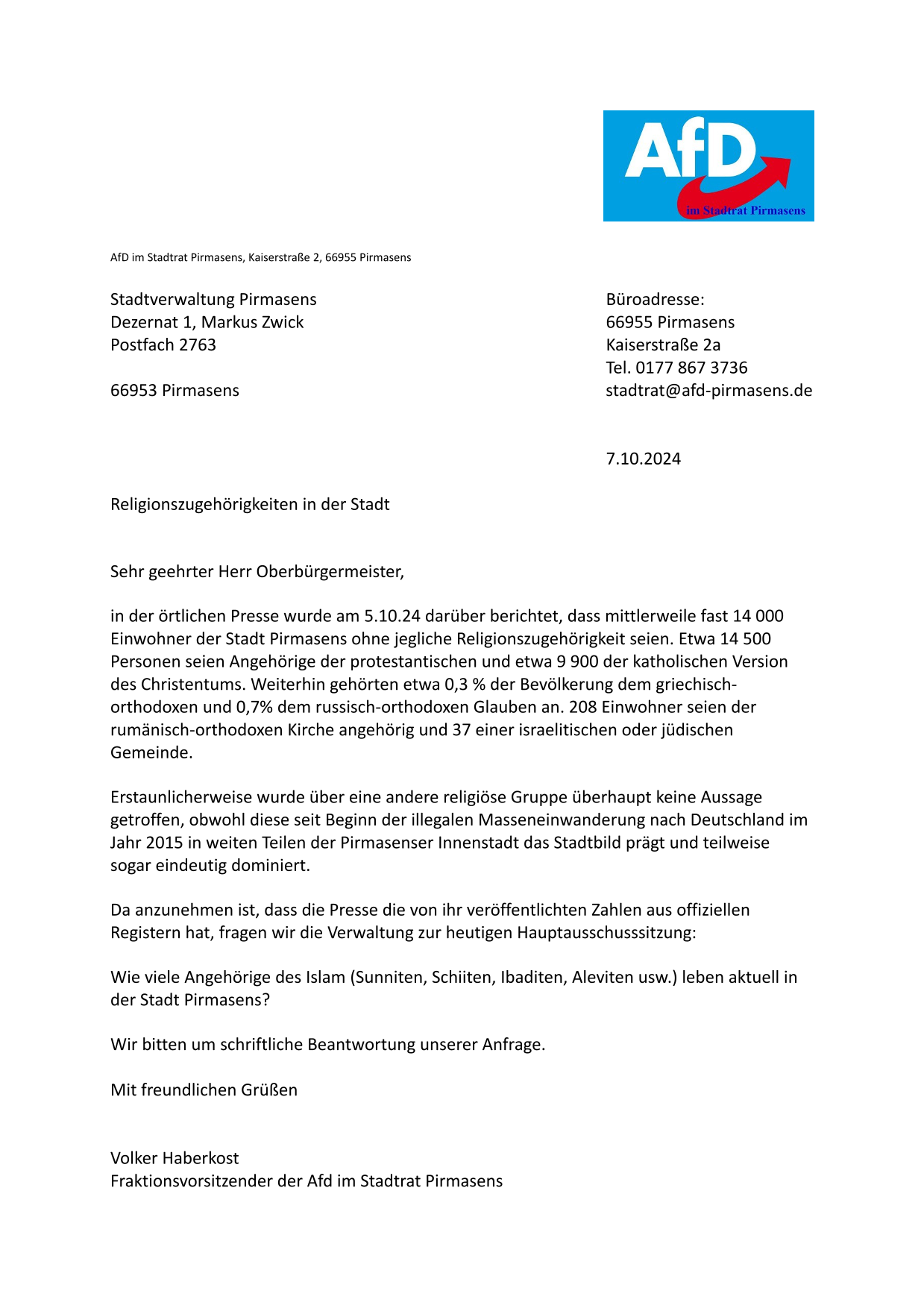 AfD
im Stadtrat Pirmasens

AfD im Stadtrat Pirmasens, Kaiserstraße 2, 66955 Pirmasens

Stadtverwaltung Pirmasens
Dezernat 1, Markus Zwick
Postfach 2763

66953 Pirmasens

Büroadresse:
66955 Pirmasens
Kaiserstraße 2a
Tel. 0177 867 3736
stadtrat@afd-pirmasens.de

7.10.2024

Religionszugehörigkeiten in der Stadt

Sehr geehrter Herr Oberbürgermeister,

in der örtlichen Presse wurde am 5.10.24 darüber berichtet, dass mittlerweile fast 14 000 Einwohner der Stadt Pirmasens ohne jegliche Religionszugehörigkeit seien. Etwa 14 500 Personen seien Angehörige der protestantischen und etwa 9 900 der katholischen Version des Christentums. Weiterhin gehörten etwa 0,3 % der Bevölkerung dem griechisch-orthodoxen und 0,7% dem russisch-orthodoxen Glauben an. 208 Einwohner seien der rumänisch-orthodoxen Kirche angehörig und 37 einer israelitischen oder jüdischen Gemeinde.

Erstaunlicherweise wurde über eine andere religiöse Gruppe überhaupt keine Aussage getroffen, obwohl diese seit Beginn der illegalen Masseneinwanderung nach Deutschland im Jahr 2015 in weiten Teilen der Pirmasenser Innenstadt das Stadtbild prägt und teilweise sogar eindeutig dominiert.

Da anzunehmen ist, dass die Presse die von ihr veröffentlichten Zahlen aus offiziellen Registern hat, fragen wir die Verwaltung zur heutigen Hauptausschusssitzung:

Wie viele Angehörige des Islam (Sunniten, Schiiten, Ibaditen, Aleviten usw.) leben aktuell in der Stadt Pirmasens?

Wir bitten um schriftliche Beantwortung unserer Anfrage.

Mit freundlichen Grüßen

Volker Haberkost
Fraktionsvorsitzender der Afd im Stadtrat Pirmasens